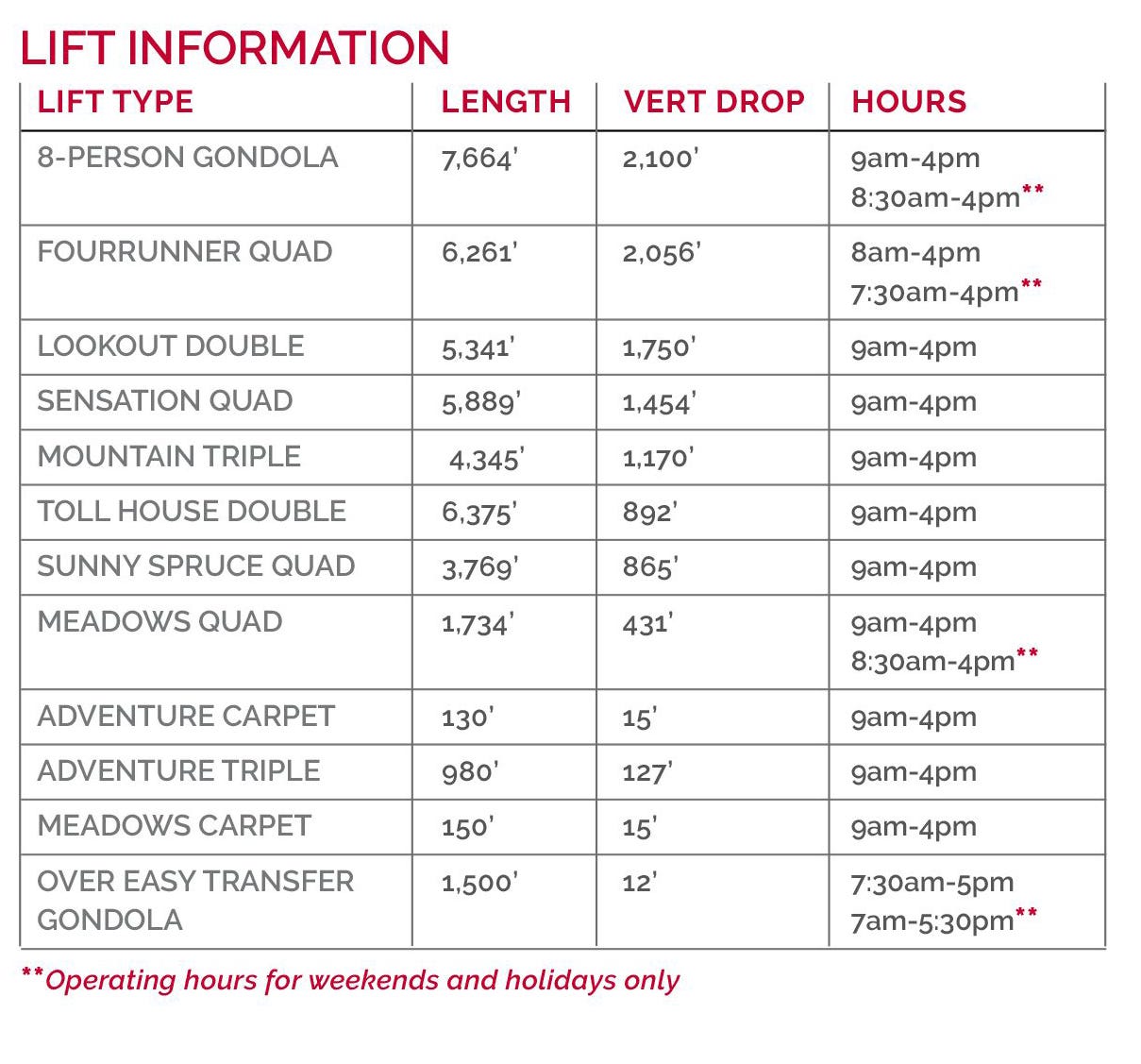 LIFT INFORMATION

| LIFT TYPE | LENGTH | VERT DROP | HOURS |
|---|---|---|---|
| 8-PERSON GONDOLA | 7,664' | 2,100' | 9am-4pm 8:30am-4pm** |
| FOURRUNNER QUAD | 6,261' | 2,056' | 8am-4pm 7:30am-4pm** |
| LOOKOUT DOUBLE | 5,341' | 1,750' | 9am-4pm |
| SENSATION QUAD | 5,889' | 1,454' | 9am-4pm |
| MOUNTAIN TRIPLE | 4,345' | 1,170' | 9am-4pm |
| TOLL HOUSE DOUBLE | 6,375' | 892' | 9am-4pm |
| SUNNY SPRUCE QUAD | 3,769' | 865' | 9am-4pm |
| MEADOWS QUAD | 1,734' | 431' | 9am-4pm 8:30am-4pm** |
| ADVENTURE CARPET | 130' | 15' | 9am-4pm |
| ADVENTURE TRIPLE | 980' | 127' | 9am-4pm |
| MEADOWS CARPET | 150' | 15' | 9am-4pm |
| OVER EASY TRANSFER GONDOLA | 1,500' | 12' | 7:30am-5pm 7am-5:30pm** |

**Operating hours for weekends and holidays only